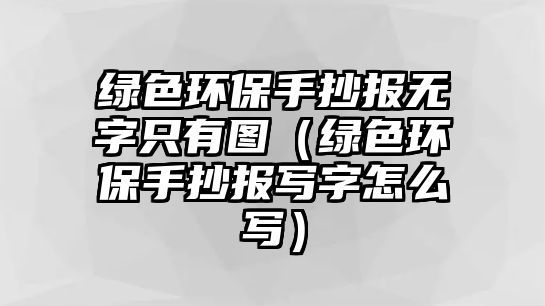 绿色环保手抄报无字只有图（绿色环保手抄报写字怎么写）